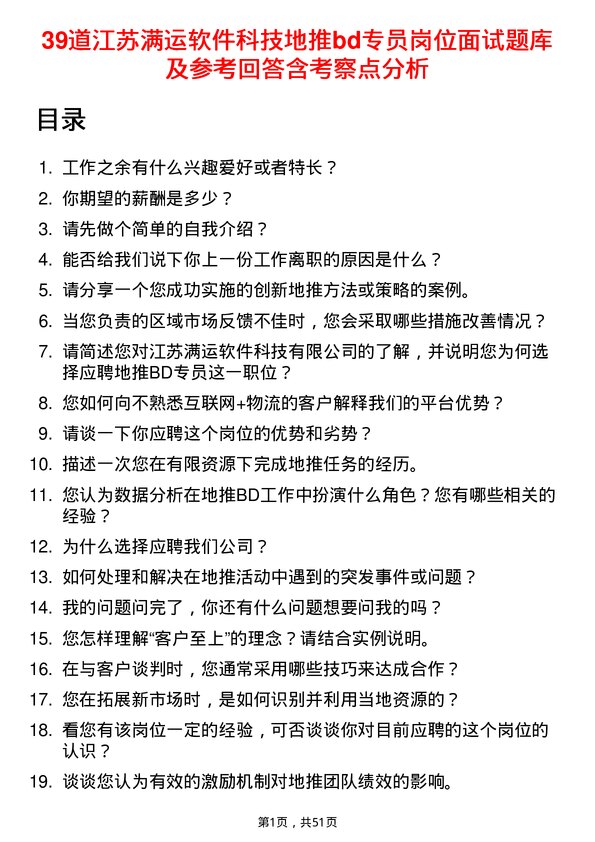 39道江苏满运软件科技地推bd专员岗位面试题库及参考回答含考察点分析

目录

1. 工作之余有什么兴趣爱好或者特长？
2. 你期望的薪酬是多少？
3. 请先做个简单的自我介绍？
4. 能否给我们说下你上一份工作离职的原因是什么？
5. 请分享一个您成功实施的创新地推方法或策略的案例。
6. 当您负责的区域市场反馈不佳时，您会采取哪些措施改善情况？
7. 请简述您对江苏满运软件科技有限公司的了解，并说明您为何选择应聘地推BD专员这一职位？
8. 您如何向不熟悉互联网+物流的客户解释我们的平台优势？
9. 请谈一下你应聘这个岗位的优势和劣势？
10. 描述一次您在有限资源下完成地推任务的经历。
11. 您认为数据分析在地推BD工作中扮演什么角色？您有哪些相关的经验？
12. 为什么选择应聘我们公司？
13. 如何处理和解决在地推活动中遇到的突发事件或问题？
14. 我的问题问完了，你还有什么问题想要问我的吗？
15. 您怎样理解“客户至上”的理念？请结合实例说明。
16. 在与客户谈判时，您通常采用哪些技巧来达成合作？
17. 您在拓展新市场时，是如何识别并利用当地资源的？
18. 看您有该岗位一定的经验，可否谈谈你对目前应聘的这个岗位的认识？
19. 谈谈您认为有效的激励机制对地推团队绩效的影响。

第1页，共51页